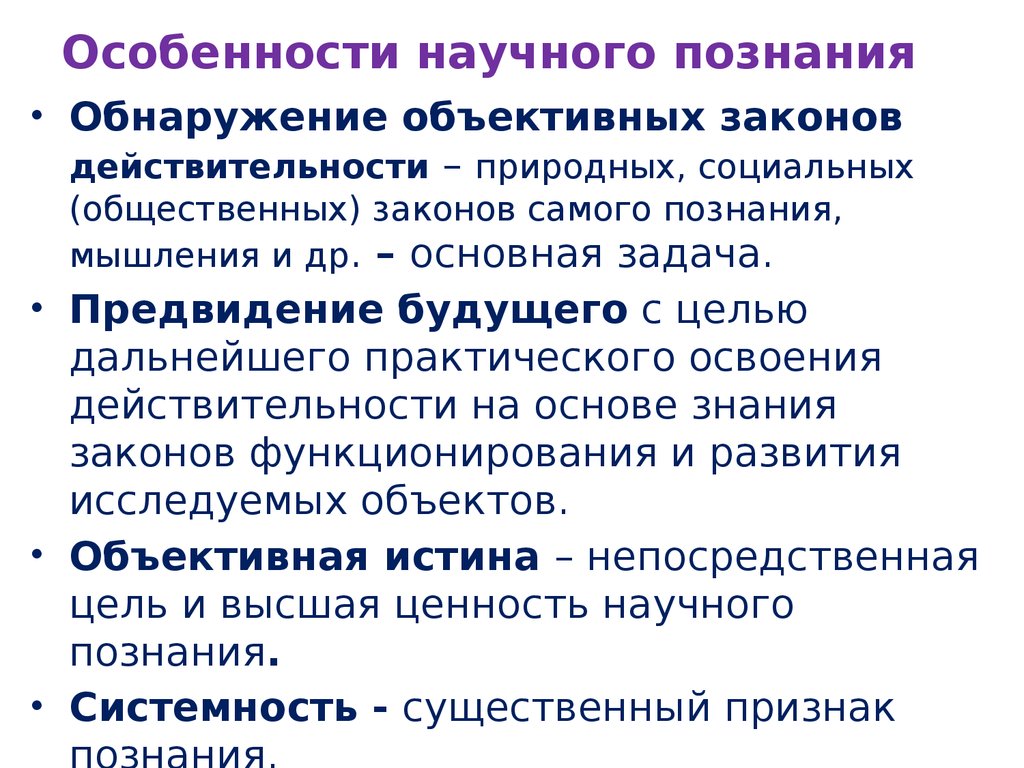 Особенности научного познания

• Обнаружение объективных законов действительности – природных, социальных (общественных) законов самого познания, мышления и др. – основная задача.

• Предвидение будущего с целью дальнейшего практического освоения действительности на основе знания законов функционирования и развития исследуемых объектов.

• Объективная истина – непосредственная цель и высшая ценность научного познания.

• Системность - существенный признак познания.